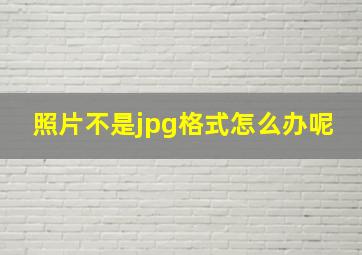 照片不是jpg格式怎么办呢